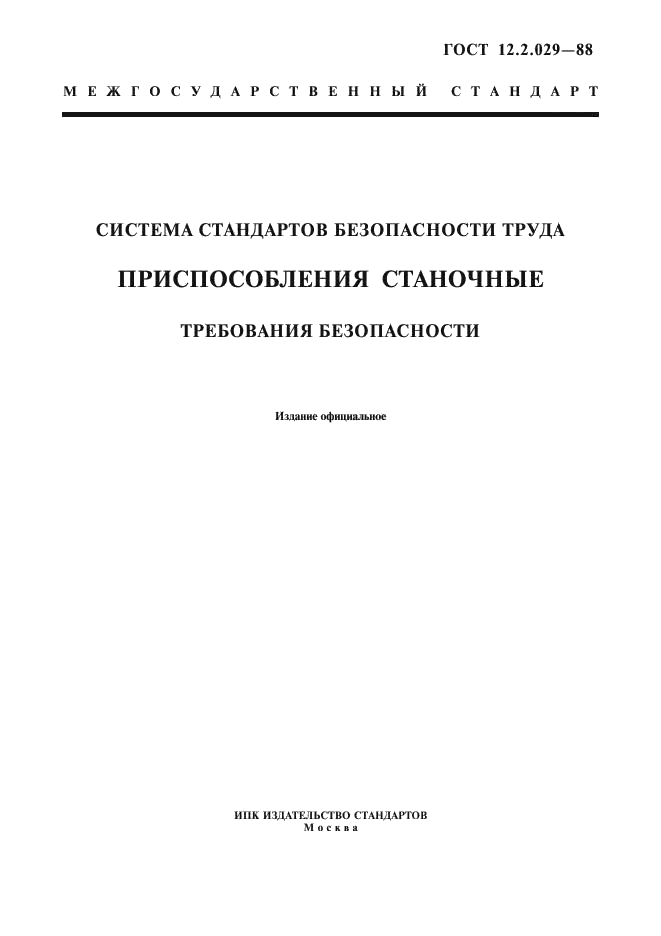 ГОСТ 12.2.029—88

МЕЖГОСУДАРСТВЕННЫЙ СТАНДАРТ

СИСТЕМА СТАНДАРТОВ БЕЗОПАСНОСТИ ТРУДА

ПРИСПОСОБЛЕНИЯ СТАНОЧНЫЕ

ТРЕБОВАНИЯ БЕЗОПАСНОСТИ

Издание официальное

ИПК ИЗДАТЕЛЬСТВО СТАНДАРТОВ
Москва